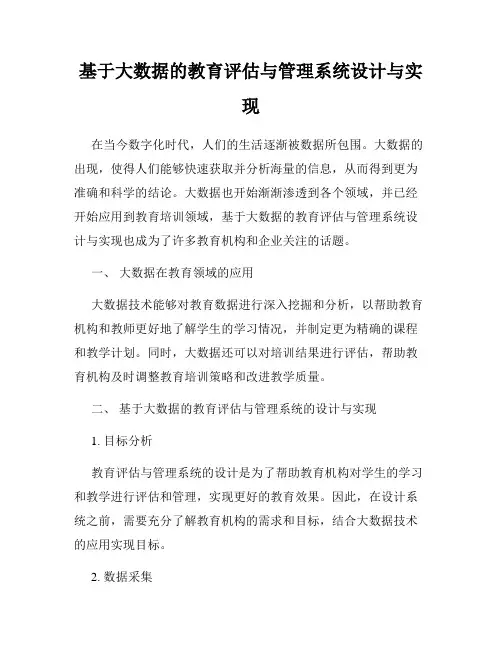 基于大数据的教育评估与管理系统设计与实现

在当今数字化时代，人们的生活逐渐被数据所包围。大数据的出现，使得人们能够快速获取并分析海量的信息，从而得到更为准确和科学的结论。大数据也开始渐渐渗透到各个领域，并已经开始应用到教育培训领域，基于大数据的教育评估与管理系统设计与实现也成为了许多教育机构和企业关注的话题。

一、 大数据在教育领域的应用

大数据技术能够对教育数据进行深入挖掘和分析，以帮助教育机构和教师更好地了解学生的学习情况，并制定更为精确的课程和教学计划。同时，大数据还可以对培训结果进行评估，帮助教育机构及时调整教育培训策略和改进教学质量。

二、 基于大数据的教育评估与管理系统的设计与实现

1. 目标分析

教育评估与管理系统的设计是为了帮助教育机构对学生的学习和教学进行评估和管理，实现更好的教育效果。因此，在设计系统之前，需要充分了解教育机构的需求和目标，结合大数据技术的应用实现目标。

2. 数据采集